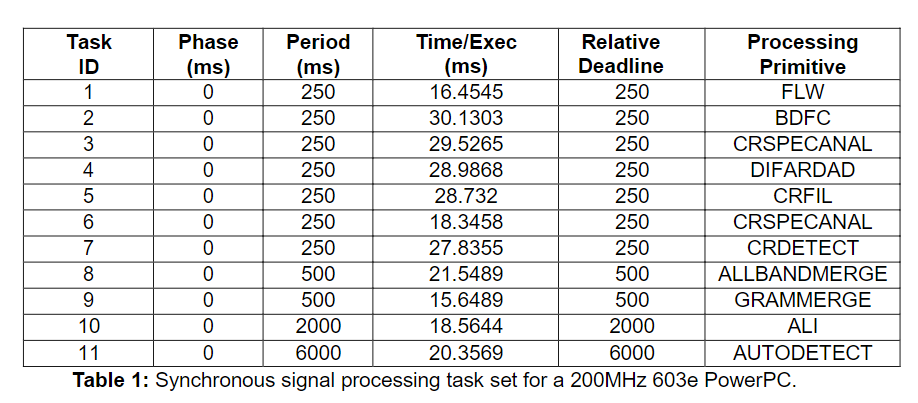 | Task ID | Phase (ms) | Period (ms) | Time/Exec (ms) | Relative Deadline | Processing Primitive |
|---|---|---|---|---|---|
| 1 | 0 | 250 | 16.4545 | 250 | FLW |
| 2 | 0 | 250 | 30.1303 | 250 | BDFC |
| 3 | 0 | 250 | 29.5265 | 250 | CRSPECANAL |
| 4 | 0 | 250 | 28.9868 | 250 | DIFARDAD |
| 5 | 0 | 250 | 28.732 | 250 | CRFIL |
| 6 | 0 | 250 | 18.3458 | 250 | CRSPECANAL |
| 7 | 0 | 250 | 27.8355 | 250 | CRDETECT |
| 8 | 0 | 500 | 21.5489 | 500 | ALLBANDMERGE |
| 9 | 0 | 500 | 15.6489 | 500 | GRAMMERGE |
| 10 | 0 | 2000 | 18.5644 | 2000 | ALI |
| 11 | 0 | 6000 | 20.3569 | 6000 | AUTODETECT |

**Table 1:** Synchronous signal processing task set for a 200MHz 603e PowerPC.